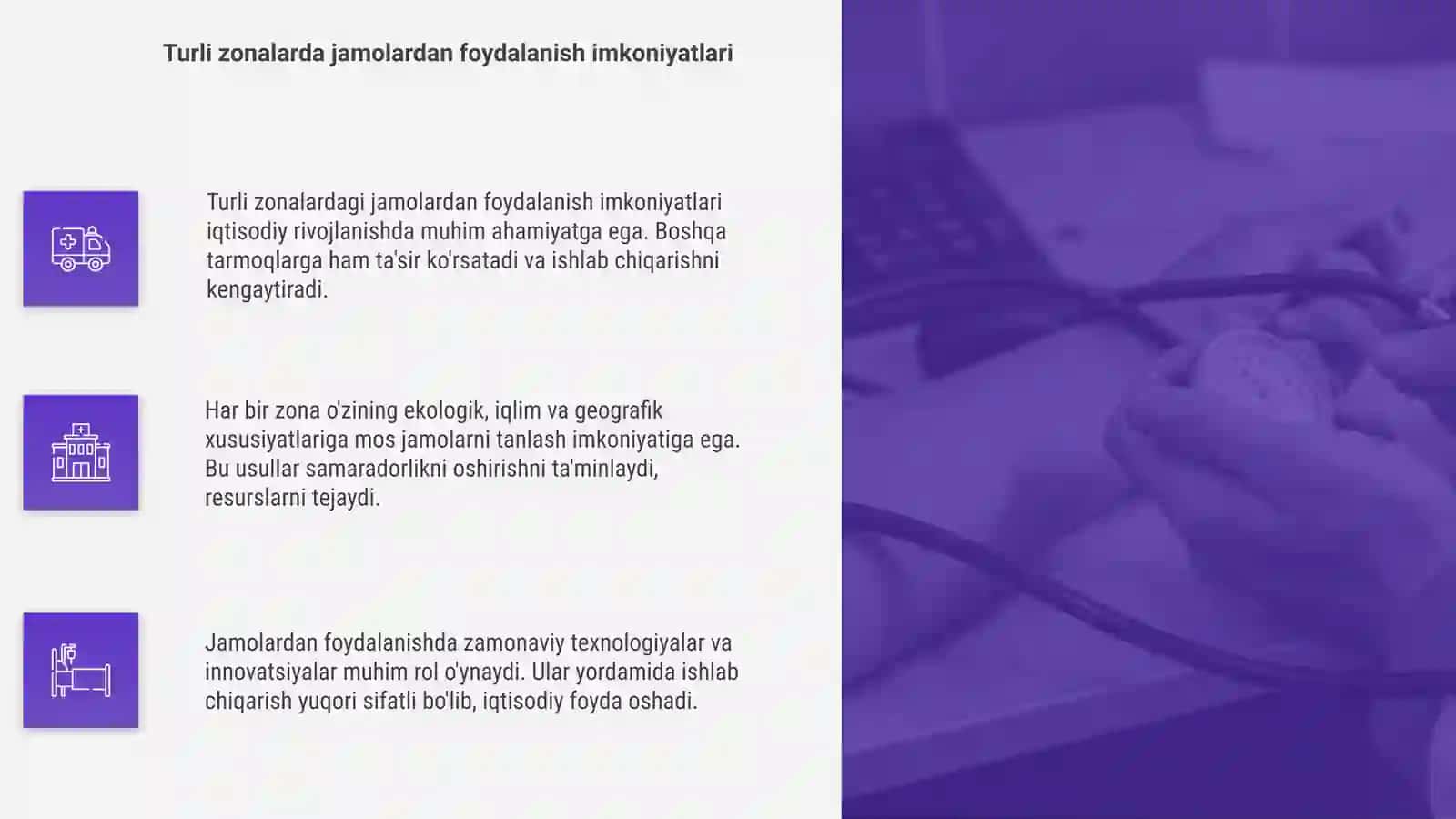 Turli zonalarda jamolardan foydalanish imkoniyatlari

Turli zonalardagi jamolardan foydalanish imkoniyatlari iqtisodiy rivojlanishda muhim ahamiyatga ega. Boshqa tarmoqlarga ham ta'sir ko'rsatadi va ishlab chiqarishni kengaytiradi.

Har bir zona o'zining ekologik, iqlim va geografik xususiyatlariga mos jamolarni tanlash imkoniyatiga ega. Bu usullar samaradorlikni oshirishni ta'minlaydi, resurslarni tejaydi.

Jamolardan foydalanishda zamonaviy texnologiyalar va innovatsiyalar muhim rol o'ynaydi. Ular yordamida ishlab chiqarish yuqori sifatli bo'lib, iqtisodiy foyda oshadi.